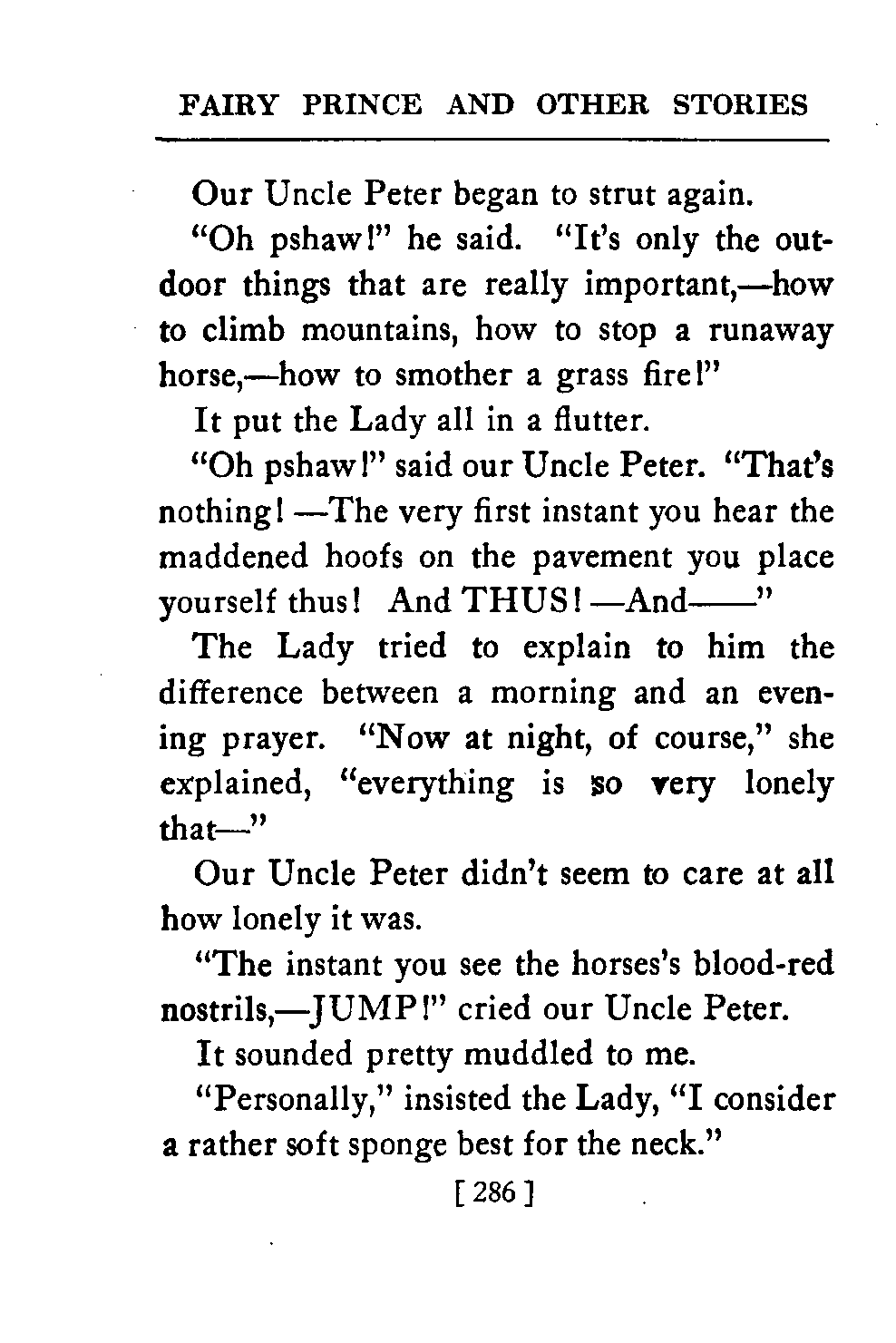 FAIRY PRINCE AND OTHER STORIES

Our Uncle Peter began to strut again.

"Oh pshaw!" he said. "It's only the outdoor things that are really important,—how to climb mountains, how to stop a runaway horse,—how to smother a grass fire!"

It put the Lady all in a flutter.

"Oh pshaw!" said our Uncle Peter. "That's nothing! —The very first instant you hear the maddened hoofs on the pavement you place yourself thus! And THUS! —And——"

The Lady tried to explain to him the difference between a morning and an evening prayer. "Now at night, of course," she explained, "everything is so very lonely that—"

Our Uncle Peter didn't seem to care at all how lonely it was.

"The instant you see the horses's blood-red nostrils,—JUMP!" cried our Uncle Peter.

It sounded pretty muddled to me.

"Personally," insisted the Lady, "I consider a rather soft sponge best for the neck."

[ 286 ]